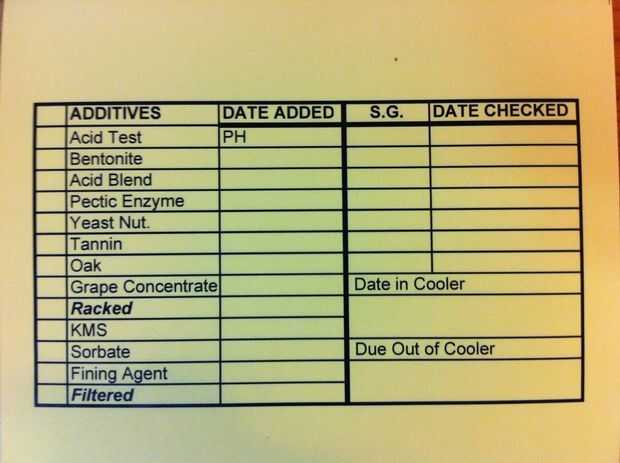 |  | ADDITIVES | DATE ADDED | S.G. | DATE CHECKED |
|---|---|---|---|---|
|  | Acid Test | PH |  |  |
|  | Bentonite |  |  |  |
|  | Acid Blend |  |  |  |
|  | Pectic Enzyme |  |  |  |
|  | Yeast Nut. |  |  |  |
|  | Tannin |  |  |  |
|  | Oak |  |  |  |
|  | Grape Concentrate |  | Date in Cooler |  |
|  | Racked |  |  |  |
|  | KMS |  |  |  |
|  | Sorbate |  | Due Out of Cooler |  |
|  | Fining Agent |  |  |  |
|  | Filtered |  |  |  |